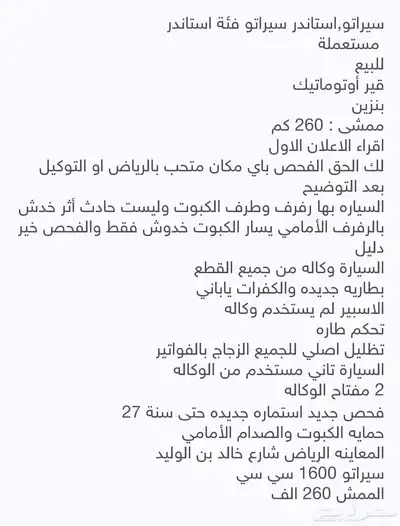 سيراتو,استاندر سيراتو فئة استاندر
مستعملة
للبيع
قير أوتوماتيك
بنزين
ممشى : 260 كم
اقراء الاعلان الاول
لك الحق الفحص باي مكان متحب بالرياض او التوكيل بعد التوضيح
السياره بها رفرف وطرف الكبوت وليست حادث أثر خدش بالرفرف الأمامي يسار الكبوت خدوش فقط والفحص خير دليل
السيارة وكاله من جميع القطع
بطاريه جديده والكفرات ياباني
الاسبير لم يستخدم وكاله
تحكم طاره
تظليل اصلي للجميع الزجاج بالفواتير
السيارة تاني مستخدم من الوكاله
2 مفتاح الوكاله
فحص جديد استماره جديده حتى سنة 27
حمايه الكبوت والصدام الأمامي
المعاينه الرياض شارع خالد بن الوليد
سيراتو 1600 سي سي
الممش 260 الف
حراج